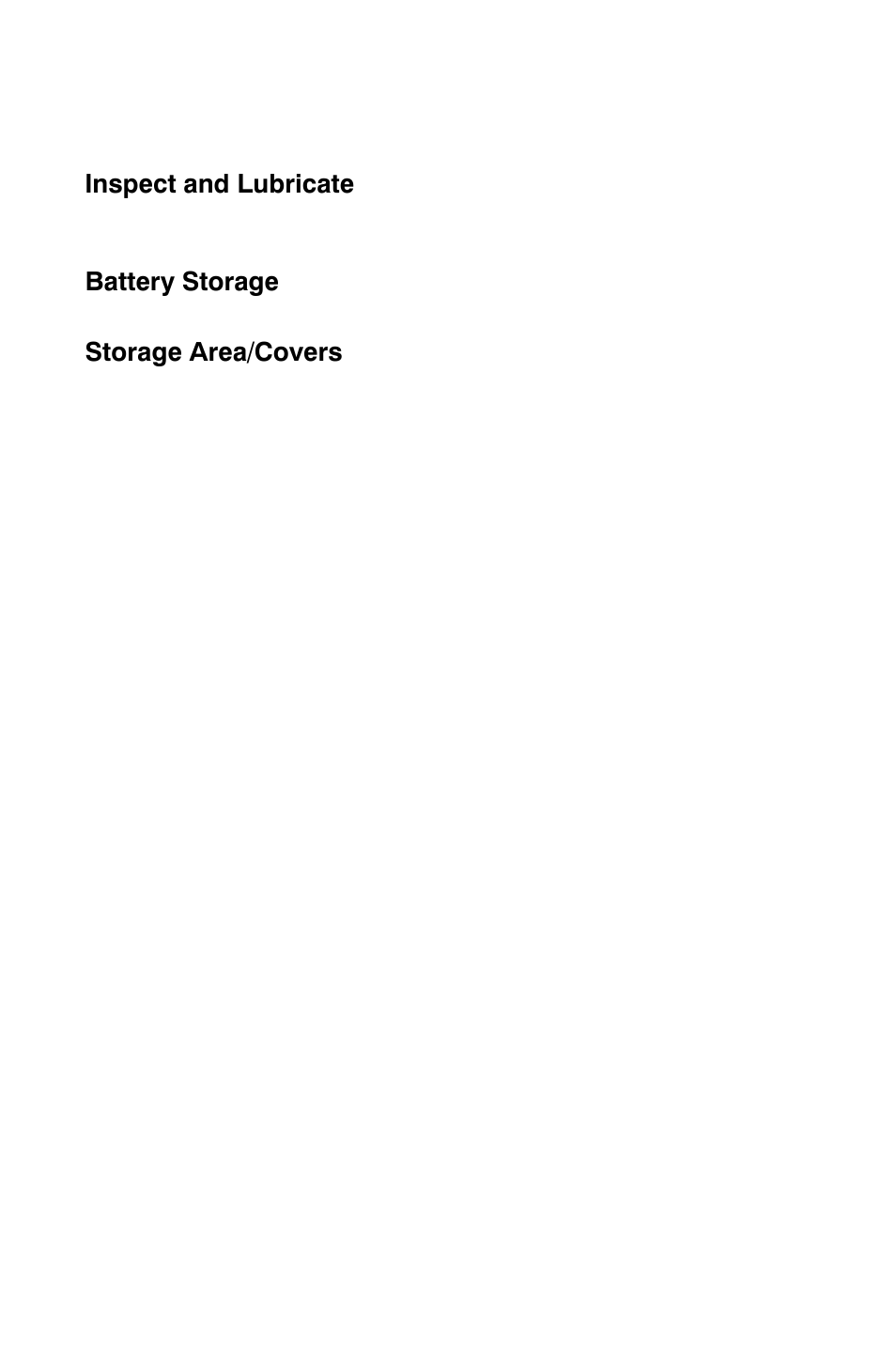 Inspect and Lubricate

Battery Storage

Storage Area/Covers